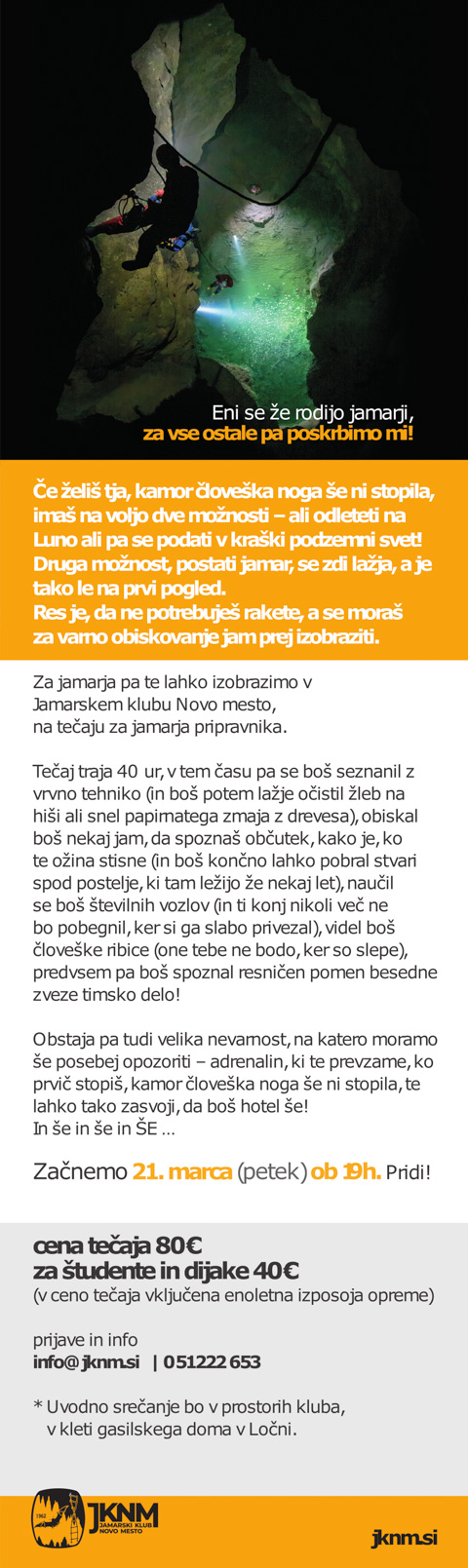 Eni se že rodijo jamarji,
za vse ostale pa poskrbimo mi!

Če želiš tja, kamor človeška noga še ni stopila, imaš na voljo dve možnosti – ali odleteti na Luno ali pa se podati v kraški podzemni svet! Druga možnost, postati jamar, se zdi lažja, a je tako le na prvi pogled.
Res je, da ne potrebuješ rakete, a se moraš za varno obiskovanje jam prej izobraziti.

Za jamarja pa te lahko izobrazimo v Jamarskem klubu Novo mesto, na tečaju za jamarja pripravnika.

Tečaj traja 40 ur, v tem času pa se boš seznanil z vrvno tehniko (in boš potem lažje očistil žleb na hiši ali snel papirnatega zmaja z drevesa), obiskal boš nekaj jam, da spoznaš občutek, kako je, ko te ožina stisne (in boš končno lahko pobral stvari spod postelje, ki tam ležijo že nekaj let), naučil se boš številnih vozlov (in ti konj nikoli več ne bo pobegnil, ker si ga slabo privezal), videl boš človeške ribice (one tebe ne bodo, ker so slepe), predvsem pa boš spoznal resničen pomen besedne zveze timsko delo!

Obstaja pa tudi velika nevarnost, na katero moramo še posebej opozoriti – adrenalin, ki te prevzame, ko prvič stopiš, kamor človeška noga še ni stopila, te lahko tako zasvoji, da boš hotel še!
In še in še in ŠE ...

Začnemo 21. marca (petek) ob 19h. Pridi!

cena tečaja 80€
za študente in dijake 40€
(v ceno tečaja vključena enoletna izposoja opreme)

prijave in info
info@jknm.si | 051 222 653

* Uvodno srečanje bo v prostorih kluba, v kleti gasilskega doma v Ločni.

1962 JKNM JAMARSKI KLUB NOVO MESTO

jknm.si